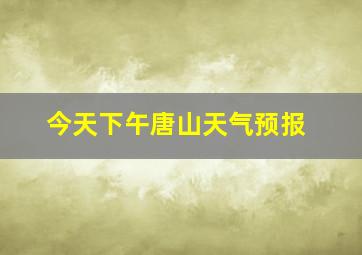 今天下午唐山天气预报